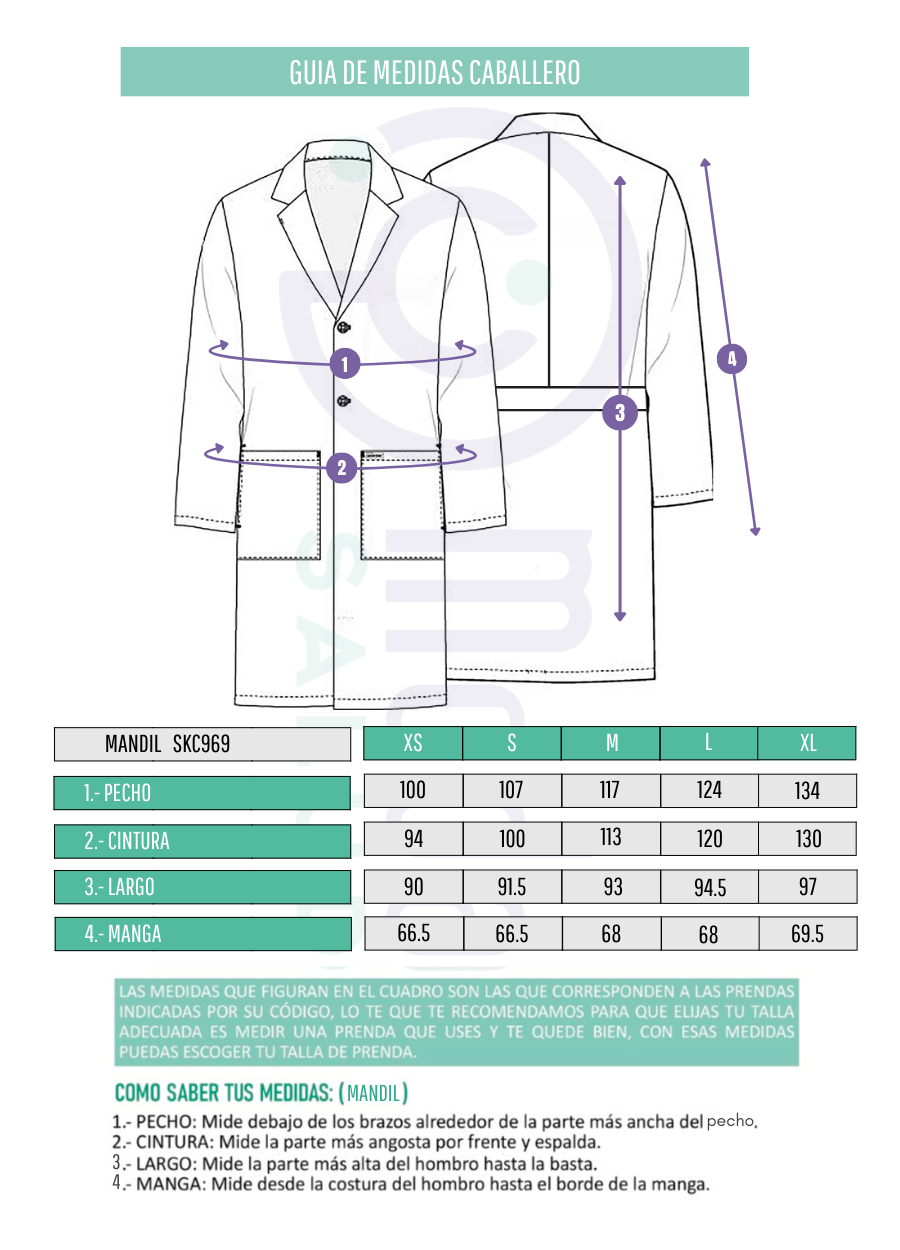 GUIA DE MEDIDAS CABALLERO

1
2
3
4

| MANDIL SKC969 | XS | S | M | L | XL |
|---|---|---|---|---|---|
| 1.- PECHO | 100 | 107 | 117 | 124 | 134 |
| 2.- CINTURA | 94 | 100 | 113 | 120 | 130 |
| 3.- LARGO | 90 | 91.5 | 93 | 94.5 | 97 |
| 4.- MANGA | 66.5 | 66.5 | 68 | 68 | 69.5 |

LAS MEDIDAS QUE FIGURAN EN EL CUADRO SON LAS QUE CORRESPONDEN A LAS PRENDAS INDICADAS POR SU CÓDIGO, LO TE QUE TE RECOMENDAMOS PARA QUE ELIJAS TU TALLA ADECUADA ES MEDIR UNA PRENDA QUE USES Y TE QUEDE BIEN, CON ESAS MEDIDAS PUEDAS ESCOGER TU TALLA DE PRENDA.

COMO SABER TUS MEDIDAS: (MANDIL)

1.- PECHO: Mide debajo de los brazos alrededor de la parte más ancha del pecho.
2.- CINTURA: Mide la parte más angosta por frente y espalda.
3.- LARGO: Mide la parte más alta del hombro hasta la basta.
4.- MANGA: Mide desde la costura del hombro hasta el borde de la manga.